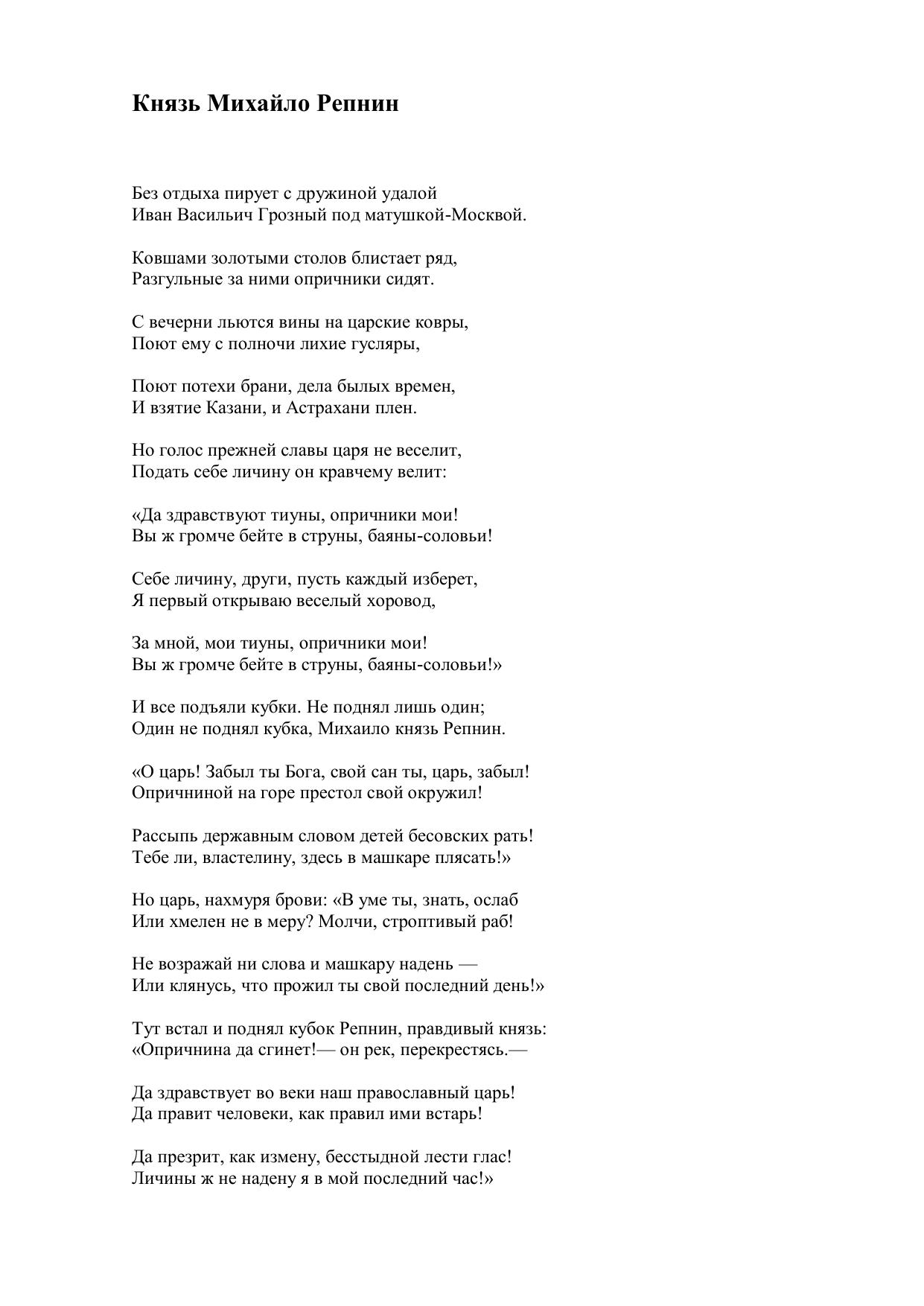 Князь Михайло Репнин

Без отдыха пирует с дружиной удалой
Иван Васильич Грозный под матушкой-Москвой.

Ковшами золотыми столов блистает ряд,
Разгульные за ними опричники сидят.

С вечерни льются вины на царские ковры,
Поют ему с полночи лихие гусляры,

Поют потехи брани, дела былых времен,
И взятие Казани, и Астрахани плен.

Но голос прежней славы царя не веселит,
Подать себе личину он кравчему велит:

«Да здравствуют тиуны, опричники мои!
Вы ж громче бейте в струны, баяны-соловьи!

Себе личину, други, пусть каждый изберет,
Я первый открываю веселый хоровод,

За мной, мои тиуны, опричники мои!
Вы ж громче бейте в струны, баяны-соловьи!»

И все подъяли кубки. Не поднял лишь один;
Один не поднял кубка, Михаило князь Репнин.

«О царь! Забыл ты Бога, свой сан ты, царь, забыл!
Опричниной на горе престол свой окружил!

Рассыпь державным словом детей бесовских рать!
Тебе ли, властелину, здесь в машкаре плясать!»

Но царь, нахмуря брови: «В уме ты, знать, ослаб
Или хмелен не в меру? Молчи, строптивый раб!

Не возражай ни слова и машкару надень —
Или клянусь, что прожил ты свой последний день!»

Тут встал и поднял кубок Репнин, правдивый князь:
«Опричнина да сгинет!— он рек, перекрестясь.—

Да здравствует во веки наш православный царь!
Да правит человеки, как правил ими встарь!

Да презрит, как измену, бесстыдной лести глас!
Личины ж не надену я в мой последний час!»